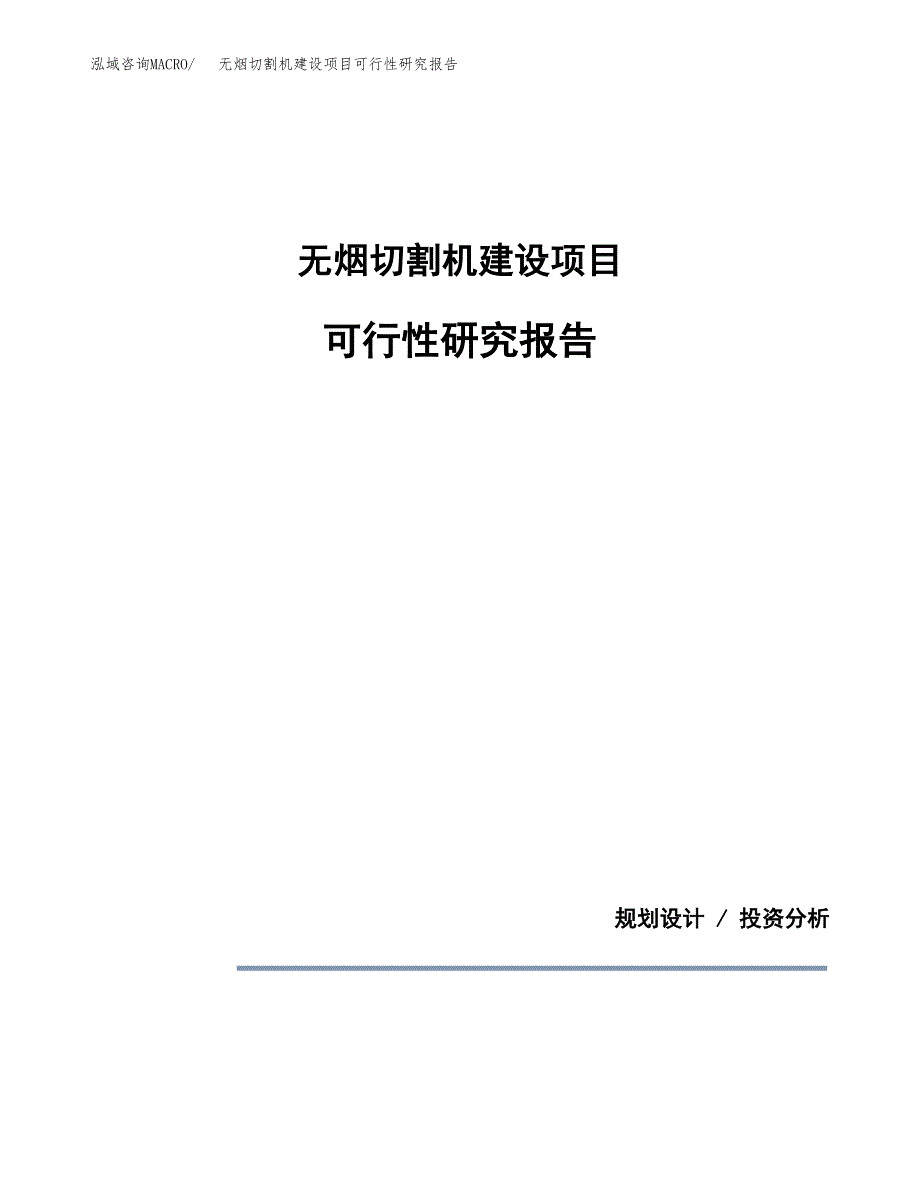 泓域咨询MACRO/　无烟切割机建设项目可行性研究报告

无烟切割机建设项目

可行性研究报告

规划设计 / 投资分析